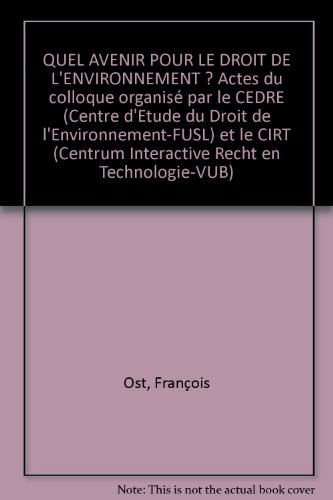 QUEL AVENIR POUR LE DROIT DE L'ENVIRONNEMENT ? Actes du colloque organisé par le CEDRE (Centre d'Etude du Droit de l'Environnement-FUSL) et le CIRT (Centrum Interactive Recht en Technologie-VUB)

Ost, François

Note: This is not the actual book cover